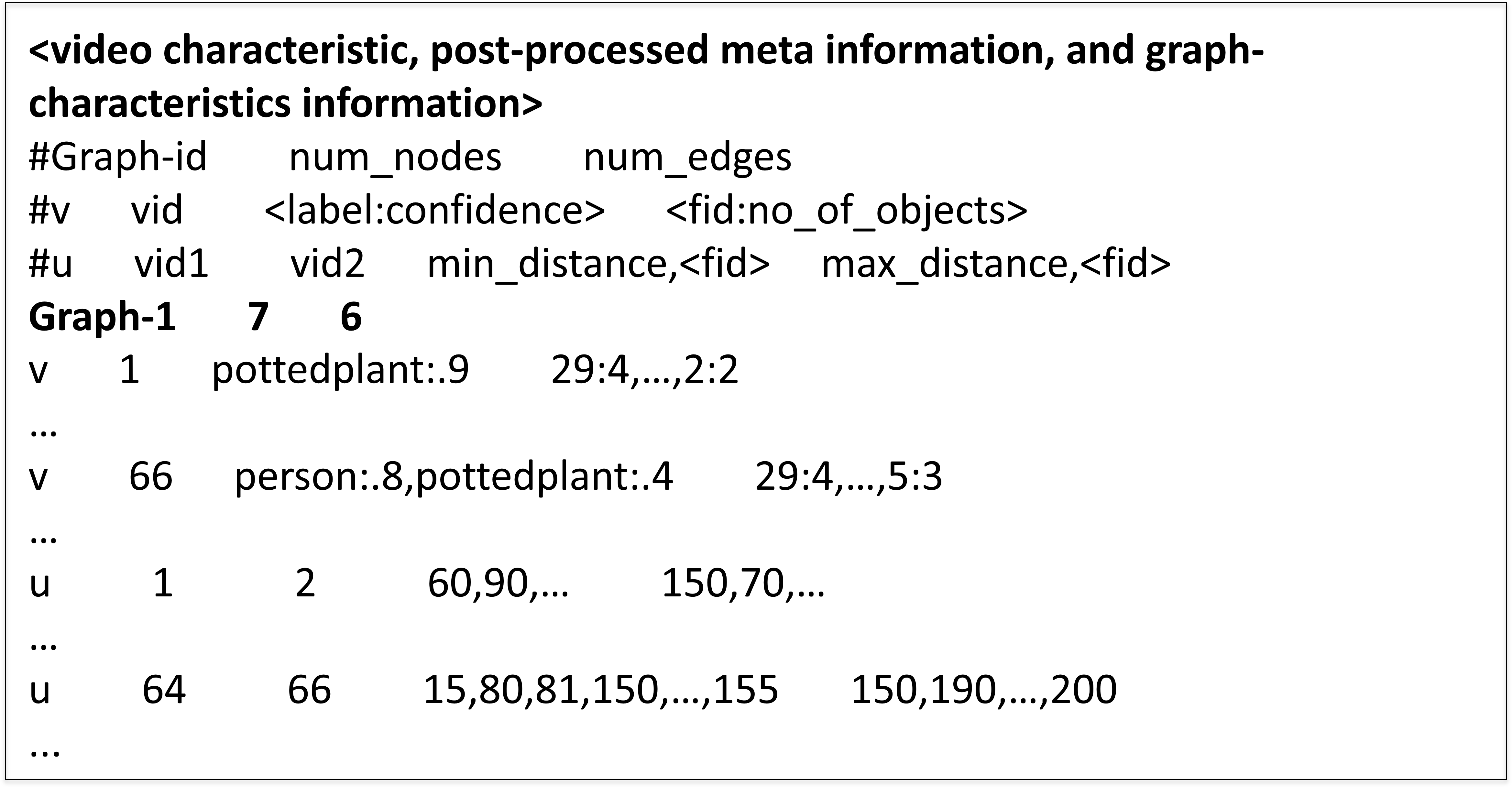 <video characteristic, post-processed meta information, and graph-characteristics information>
#Graph-id num_nodes num_edges
#v vid <label:confidence> <fid:no_of_objects>
#u vid1 vid2 min_distance,<fid> max_distance,<fid>
Graph-1 7 6
v 1 pottedplant:.9 29:4,…,2:2
…
v 66 person:.8,pottedplant:.4 29:4,…,5:3
…
u 1 2 60,90,… 150,70,…
…
u 64 66 15,80,81,150,…,155 150,190,…,200
...